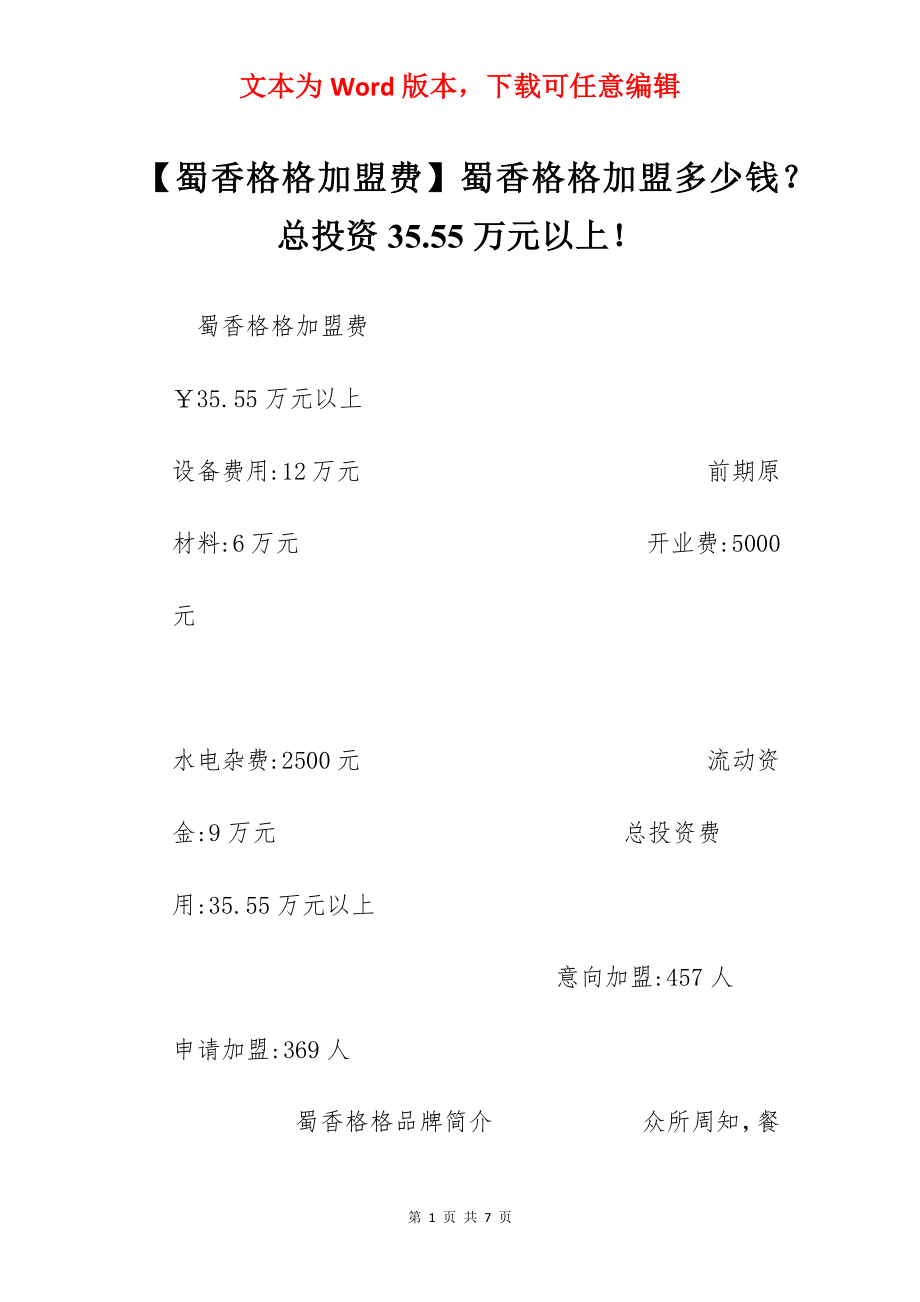 文本为 Word 版本，下载可任意编辑

【蜀香格格加盟费】蜀香格格加盟多少钱？总投资 35.55 万元以上！

蜀香格格加盟费

￥35.55 万元以上

设备费用:12 万元 前期原材料:6 万元 开业费:5000 元

水电杂费:2500 元 流动资金:9 万元 总投资费用:35.55 万元以上

意向加盟:457 人

申请加盟:369 人

蜀香格格品牌简介 众所周知，餐

第 1 页 共 7 页